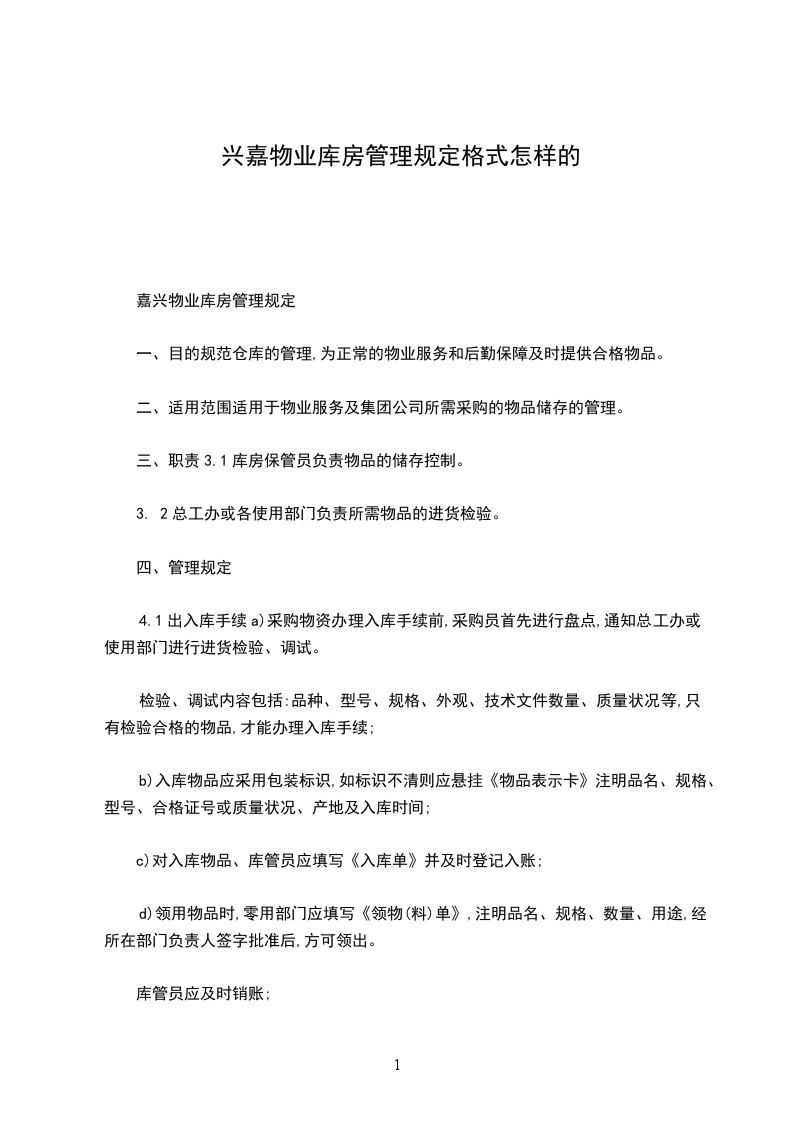 兴嘉物业库房管理规定格式怎样的

嘉兴物业库房管理规定

一、目的规范仓库的管理,为正常的物业服务和后勤保障及时提供合格物品。

二、适用范围适用于物业服务及集团公司所需采购的物品储存的管理。

三、职责 3.1 库房保管员负责物品的储存控制。

3. 2 总工办或各使用部门负责所需物品的进货检验。

四、管理规定

4.1 出入库手续 a)采购物资办理入库手续前,采购员首先进行盘点,通知总工办或使用部门进行进货检验、调试。

检验、调试内容包括:品种、型号、规格、外观、技术文件数量、质量状况等,只有检验合格的物品,才能办理入库手续;

b)入库物品应采用包装标识,如标识不清则应悬挂《物品表示卡》注明品名、规格、型号、合格证号或质量状况、产地及入库时间;

c)对入库物品、库管员应填写《入库单》并及时登记入账;

d)领用物品时,零用部门应填写《领物(料)单》,注明品名、规格、数量、用途,经所在部门负责人签字批准后,方可领出。

库管员应及时销账;

1